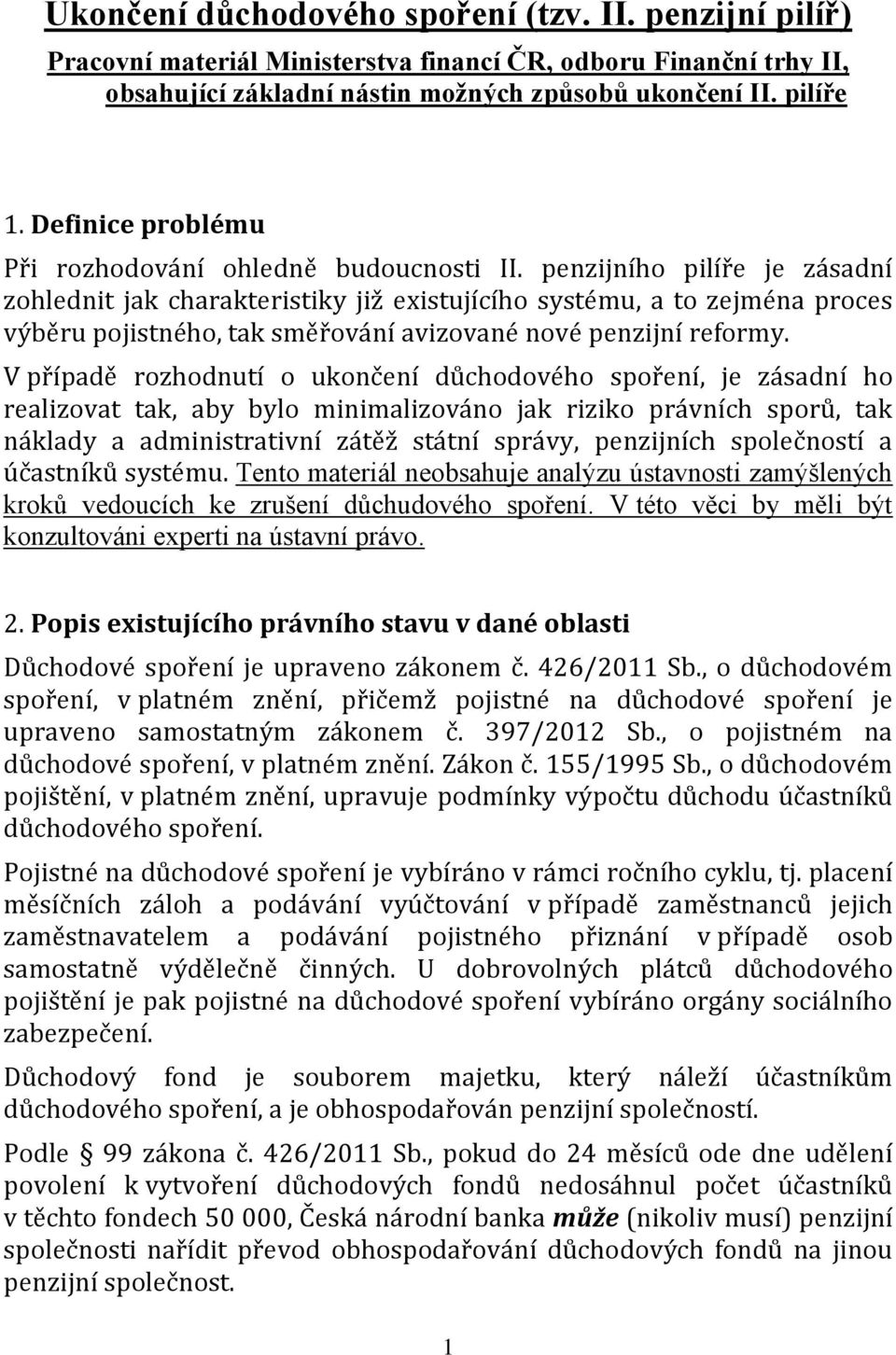 Ukončení důchodového spoření (tzv. II. penzijní pilíř)

Pracovní materiál Ministerstva financí ČR, odboru Finanční trhy II, obsahující základní nástin možných způsobů ukončení II. pilíře

1. Definice problému

Při rozhodování ohledně budoucnosti II. penzijního pilíře je zásadní zohlednit jak charakteristiky již existujícího systému, a to zejména proces výběru pojistného, tak směřování avizované nové penzijní reformy.

V případě rozhodnutí o ukončení důchodového spoření, je zásadní ho realizovat tak, aby bylo minimalizováno jak riziko právních sporů, tak náklady a administrativní zátěž státní správy, penzijních společností a účastníků systému. Tento materiál neobsahuje analýzu ústavnosti zamýšlených kroků vedoucích ke zrušení důchudového spoření. V této věci by měli být konzultováni experti na ústavní právo.

2. Popis existujícího právního stavu v dané oblasti

Důchodové spoření je upraveno zákonem č. 426/2011 Sb., o důchodovém spoření, v platném znění, přičemž pojistné na důchodové spoření je upraveno samostatným zákonem č. 397/2012 Sb., o pojistném na důchodové spoření, v platném znění. Zákon č. 155/1995 Sb., o důchodovém pojištění, v platném znění, upravuje podmínky výpočtu důchodu účastníků důchodového spoření.

Pojistné na důchodové spoření je vybíráno v rámci ročního cyklu, tj. placení měsíčních záloh a podávání vyúčtování v případě zaměstnanců jejich zaměstnavatelem a podávání pojistného přiznání v případě osob samostatně výdělečně činných. U dobrovolných plátců důchodového pojištění je pak pojistné na důchodové spoření vybíráno orgány sociálního zabezpečení.

Důchodový fond je souborem majetku, který náleží účastníkům důchodového spoření, a je obhospodařován penzijní společností.

Podle § 99 zákona č. 426/2011 Sb., pokud do 24 měsíců ode dne udělení povolení k vytvoření důchodových fondů nedosáhnul počet účastníků v těchto fondech 50 000, Česká národní banka může (nikoliv musí) penzijní společnosti nařídit převod obhospodařování důchodových fondů na jinou penzijní společnost.

1